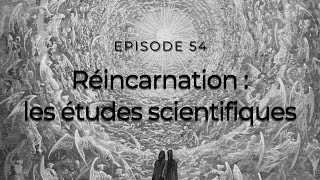 EPISODE 54

Réincarnation : les études scientifiques